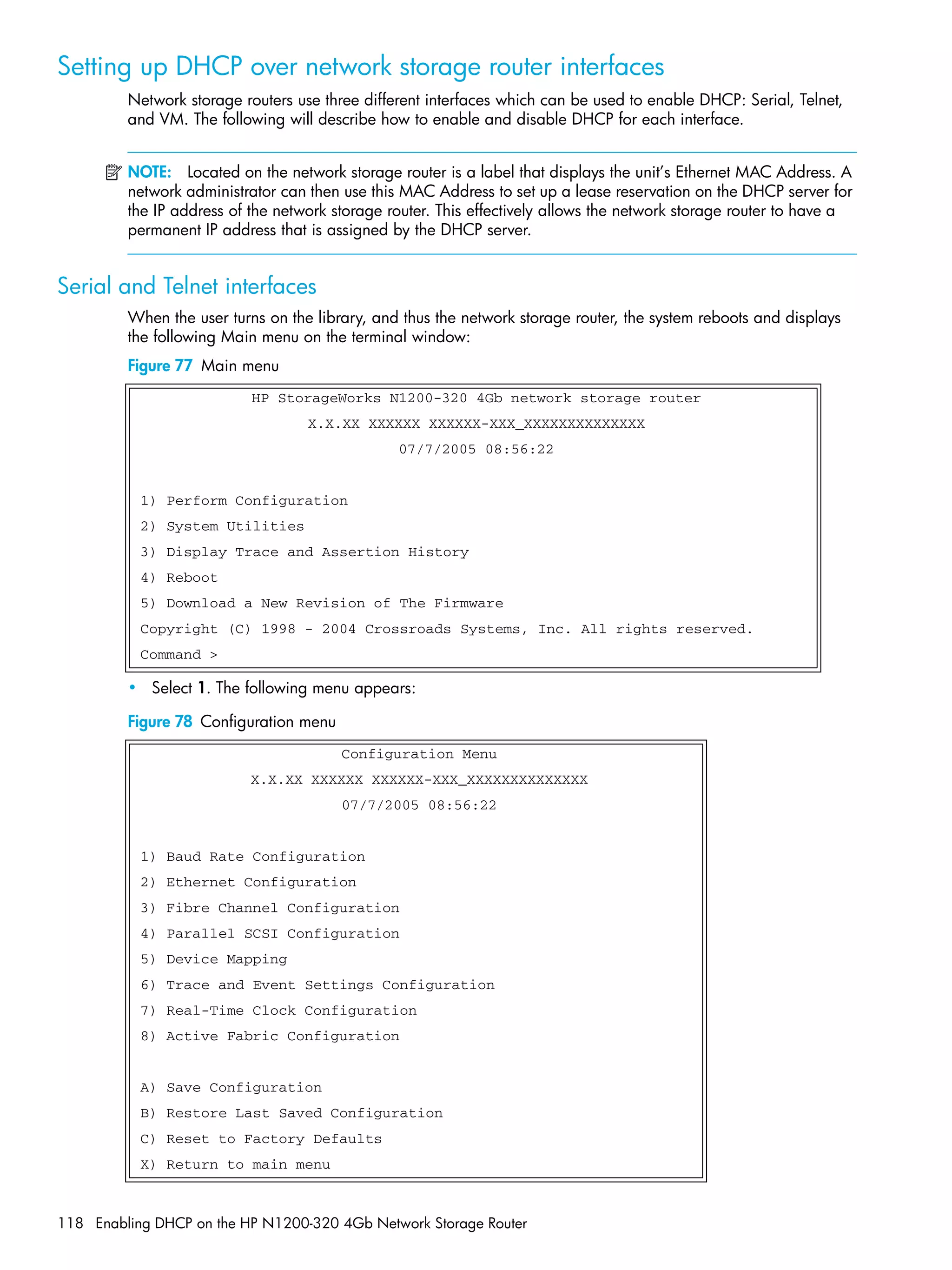 Setting up DHCP over network storage router interfaces

Network storage routers use three different interfaces which can be used to enable DHCP: Serial, Telnet, and VM. The following will describe how to enable and disable DHCP for each interface.

NOTE: Located on the network storage router is a label that displays the unit's Ethernet MAC Address. A network administrator can then use this MAC Address to set up a lease reservation on the DHCP server for the IP address of the network storage router. This effectively allows the network storage router to have a permanent IP address that is assigned by the DHCP server.

Serial and Telnet interfaces

When the user turns on the library, and thus the network storage router, the system reboots and displays the following Main menu on the terminal window:

Figure 77 Main menu

HP StorageWorks N1200-320 4Gb network storage router
X.X.XX XXXXXX XXXXXX-XXX_XXXXXXXXXXXXXX
07/7/2005 08:56:22

1) Perform Configuration
2) System Utilities
3) Display Trace and Assertion History
4) Reboot
5) Download a New Revision of The Firmware
Copyright (C) 1998 - 2004 Crossroads Systems, Inc. All rights reserved.
Command >

• Select 1. The following menu appears:

Figure 78 Configuration menu

Configuration Menu
X.X.XX XXXXXX XXXXXX-XXX_XXXXXXXXXXXXXX
07/7/2005 08:56:22

1) Baud Rate Configuration
2) Ethernet Configuration
3) Fibre Channel Configuration
4) Parallel SCSI Configuration
5) Device Mapping
6) Trace and Event Settings Configuration
7) Real-Time Clock Configuration
8) Active Fabric Configuration

A) Save Configuration
B) Restore Last Saved Configuration
C) Reset to Factory Defaults
X) Return to main menu

118 Enabling DHCP on the HP N1200-320 4Gb Network Storage Router